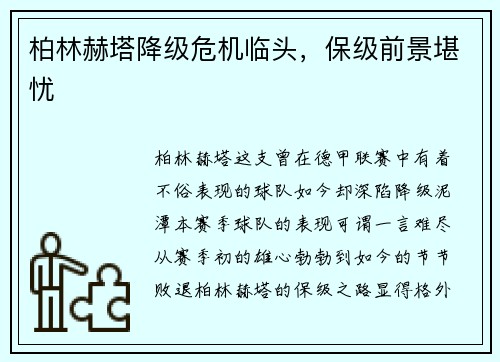 柏林赫塔降级危机临头，保级前景堪忧

柏林赫塔这支曾在德甲联赛中有着不俗表现的球队如今却深陷降级泥潭本赛季球队的表现可谓一言难尽从赛季初的雄心勃勃到如今的节节败退柏林赫塔的保级之路显得格外